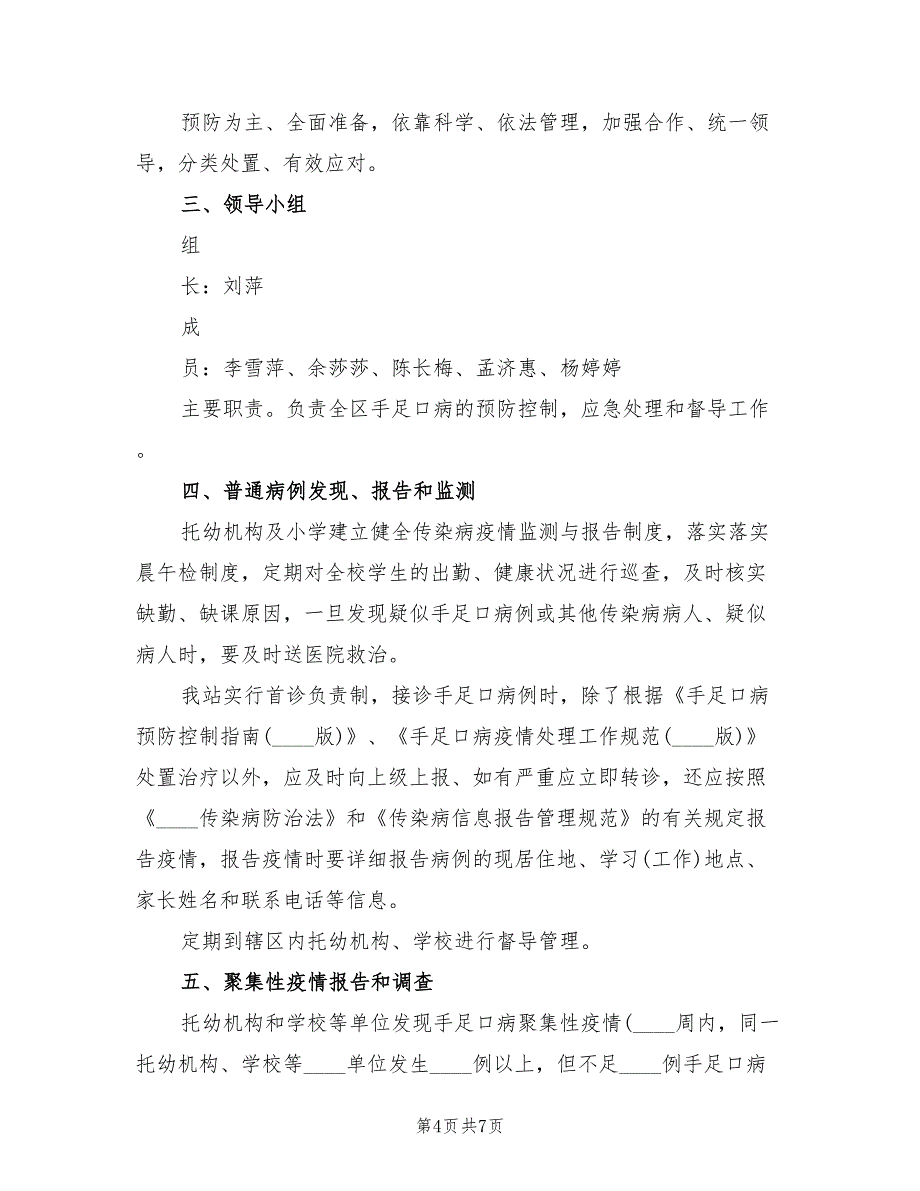 预防为主、全面准备，依靠科学、依法管理，加强合作、统一领导，分类处置、有效应对。

三、领导小组

组

长：刘萍

成

员：李雪萍、余莎莎、陈长梅、孟济惠、杨婷婷

主要职责。负责全区手足口病的预防控制，应急处理和督导工作。

四、普通病例发现、报告和监测

托幼机构及小学建立健全传染病疫情监测与报告制度，落实落实晨午检制度，定期对全校学生的出勤、健康状况进行巡查，及时核实缺勤、缺课原因，一旦发现疑似手足口病例或其他传染病病人、疑似病人时，要及时送医院救治。

我站实行首诊负责制，接诊手足口病例时，除了根据《手足口病预防控制指南(____版)》、《手足口病疫情处理工作规范(____版)》处置治疗以外，应及时向上级上报、如有严重应立即转诊，还应按照《____传染病防治法》和《传染病信息报告管理规范》的有关规定报告疫情，报告疫情时要详细报告病例的现居住地、学习(工作)地点、家长姓名和联系电话等信息。

定期到辖区内托幼机构、学校进行督导管理。

五、聚集性疫情报告和调查

托幼机构和学校等单位发现手足口病聚集性疫情(____周内，同一托幼机构、学校等____单位发生____例以上，但不足____例手足口病

第4页 共7页